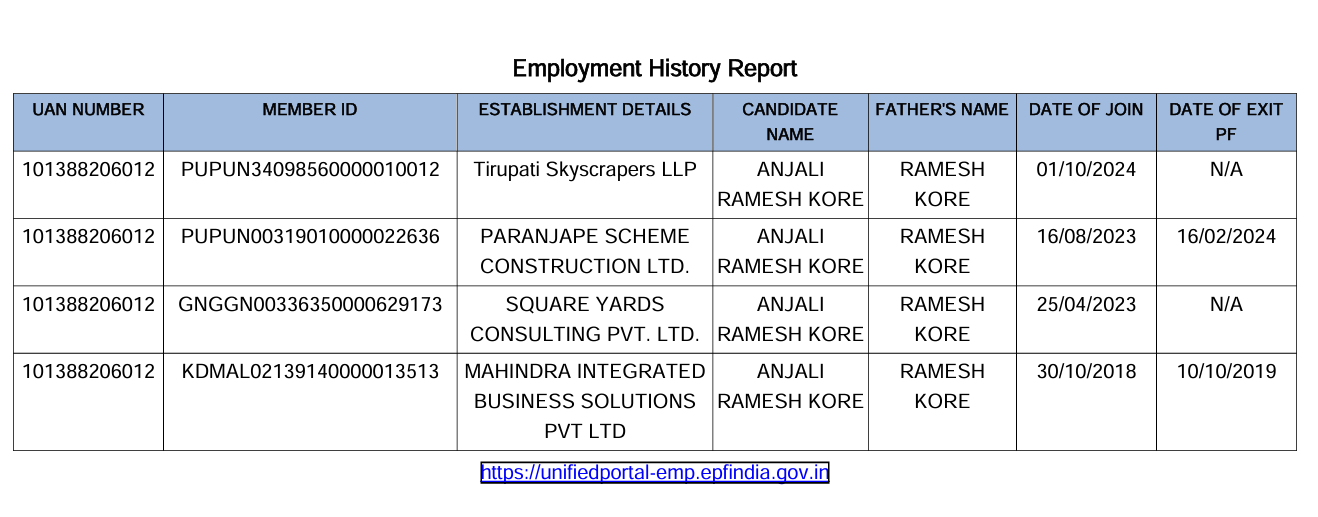 Employment History Report

| UAN NUMBER | MEMBER ID | ESTABLISHMENT DETAILS | CANDIDATE NAME | FATHER'S NAME | DATE OF JOIN | DATE OF EXIT PF |
|---|---|---|---|---|---|---|
| 101388206012 | PUPUN34098560000010012 | Tirupati Skyscrapers LLP | ANJALI RAMESH KORE | RAMESH KORE | 01/10/2024 | N/A |
| 101388206012 | PUPUN00319010000022636 | PARANJAPE SCHEME CONSTRUCTION LTD. | ANJALI RAMESH KORE | RAMESH KORE | 16/08/2023 | 16/02/2024 |
| 101388206012 | GNGGN00336350000629173 | SQUARE YARDS CONSULTING PVT. LTD. | ANJALI RAMESH KORE | RAMESH KORE | 25/04/2023 | N/A |
| 101388206012 | KDMAL02139140000013513 | MAHINDRA INTEGRATED BUSINESS SOLUTIONS PVT LTD | ANJALI RAMESH KORE | RAMESH KORE | 30/10/2018 | 10/10/2019 |

https://unifiedportal-emp.epfindia.gov.in